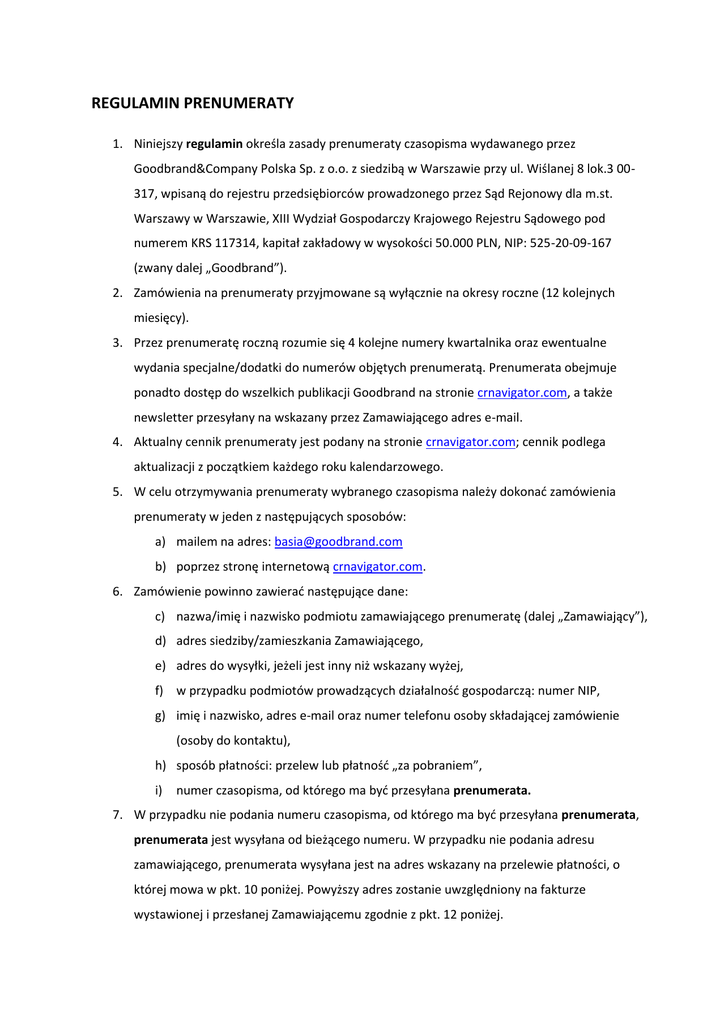 REGULAMIN PRENUMERATY

1. Niniejszy regulamin określa zasady prenumeraty czasopisma wydawanego przez Goodbrand&Company Polska Sp. z o.o. z siedzibą w Warszawie przy ul. Wiślanej 8 lok.3 00-317, wpisaną do rejestru przedsiębiorców prowadzonego przez Sąd Rejonowy dla m.st. Warszawy w Warszawie, XIII Wydział Gospodarczy Krajowego Rejestru Sądowego pod numerem KRS 117314, kapitał zakładowy w wysokości 50.000 PLN, NIP: 525-20-09-167 (zwany dalej „Goodbrand").
2. Zamówienia na prenumeraty przyjmowane są wyłącznie na okresy roczne (12 kolejnych miesięcy).
3. Przez prenumeratę roczną rozumie się 4 kolejne numery kwartalnika oraz ewentualne wydania specjalne/dodatki do numerów objętych prenumeratą. Prenumerata obejmuje ponadto dostęp do wszelkich publikacji Goodbrand na stronie crnavigator.com, a także newsletter przesyłany na wskazany przez Zamawiającego adres e-mail.
4. Aktualny cennik prenumeraty jest podany na stronie crnavigator.com; cennik podlega aktualizacji z początkiem każdego roku kalendarzowego.
5. W celu otrzymywania prenumeraty wybranego czasopisma należy dokonać zamówienia prenumeraty w jeden z następujących sposobów:
a) mailem na adres: basia@goodbrand.com
b) poprzez stronę internetową crnavigator.com.
6. Zamówienie powinno zawierać następujące dane:
c) nazwa/imię i nazwisko podmiotu zamawiającego prenumeratę (dalej „Zamawiający"),
d) adres siedziby/zamieszkania Zamawiającego,
e) adres do wysyłki, jeżeli jest inny niż wskazany wyżej,
f) w przypadku podmiotów prowadzących działalność gospodarczą: numer NIP,
g) imię i nazwisko, adres e-mail oraz numer telefonu osoby składającej zamówienie (osoby do kontaktu),
h) sposób płatności: przelew lub płatność „za pobraniem",
i) numer czasopisma, od którego ma być przesyłana prenumerata.
7. W przypadku nie podania numeru czasopisma, od którego ma być przesyłana prenumerata, prenumerata jest wysyłana od bieżącego numeru. W przypadku nie podania adresu zamawiającego, prenumerata wysyłana jest na adres wskazany na przelewie płatności, o której mowa w pkt. 10 poniżej. Powyższy adres zostanie uwzględniony na fakturze wystawionej i przesłanej Zamawiającemu zgodnie z pkt. 12 poniżej.